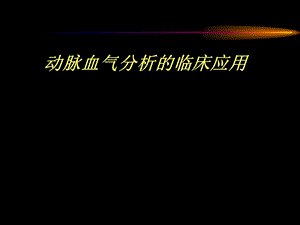 动脉血气分析的临床应用